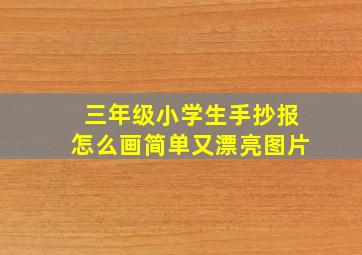 三年级小学生手抄报
怎么画简单又漂亮图片